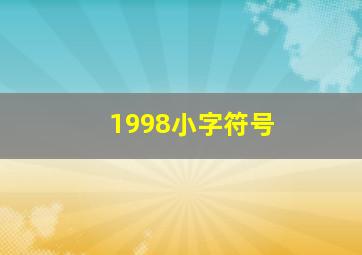 1998小字符号